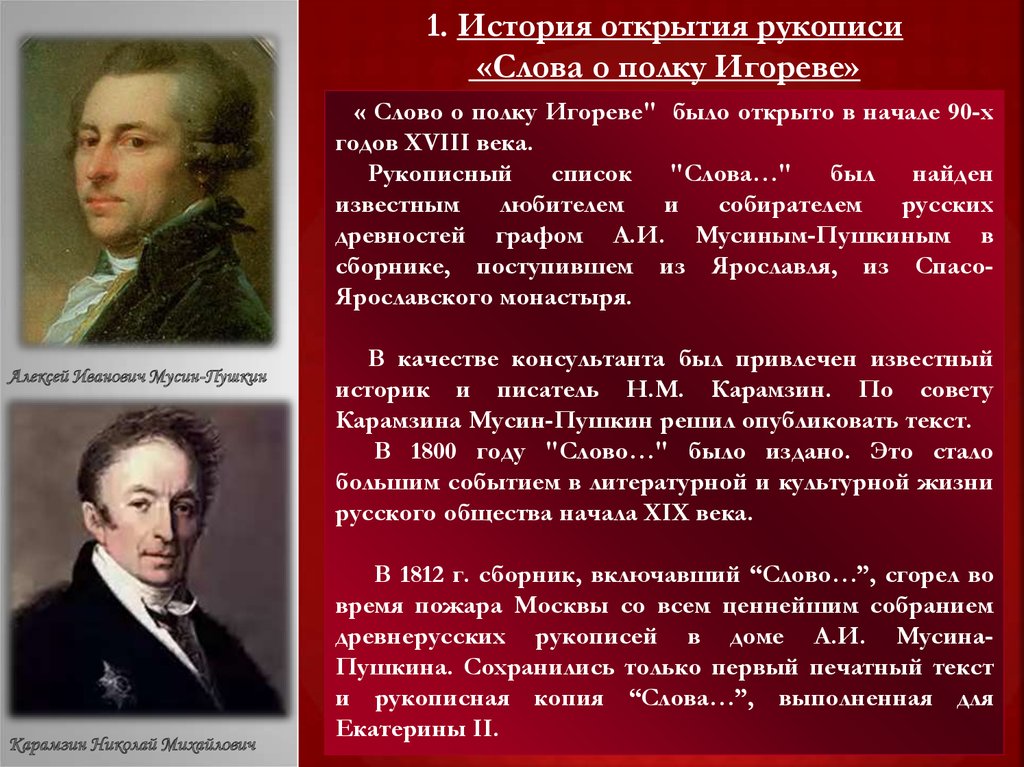 1. История открытия рукописи «Слова о полку Игореве»

« Слово о полку Игореве" было открыто в начале 90-х годов XVIII века.

Рукописный список "Слова…" был найден известным любителем и собирателем русских древностей графом А.И. Мусиным-Пушкиным в сборнике, поступившем из Ярославля, из Спасо-Ярославского монастыря.

В качестве консультанта был привлечен известный историк и писатель Н.М. Карамзин. По совету Карамзина Мусин-Пушкин решил опубликовать текст.

В 1800 году "Слово…" было издано. Это стало большим событием в литературной и культурной жизни русского общества начала XIX века.

В 1812 г. сборник, включавший “Слово…”, сгорел во время пожара Москвы со всем ценнейшим собранием древнерусских рукописей в доме А.И. Мусина-Пушкина. Сохранились только первый печатный текст и рукописная копия “Слова…”, выполненная для Екатерины II.

Алексей Иванович Мусин-Пушкин

Карамзин Николай Михайлович